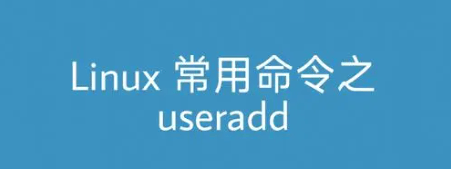 Linux 常用命令之 useradd